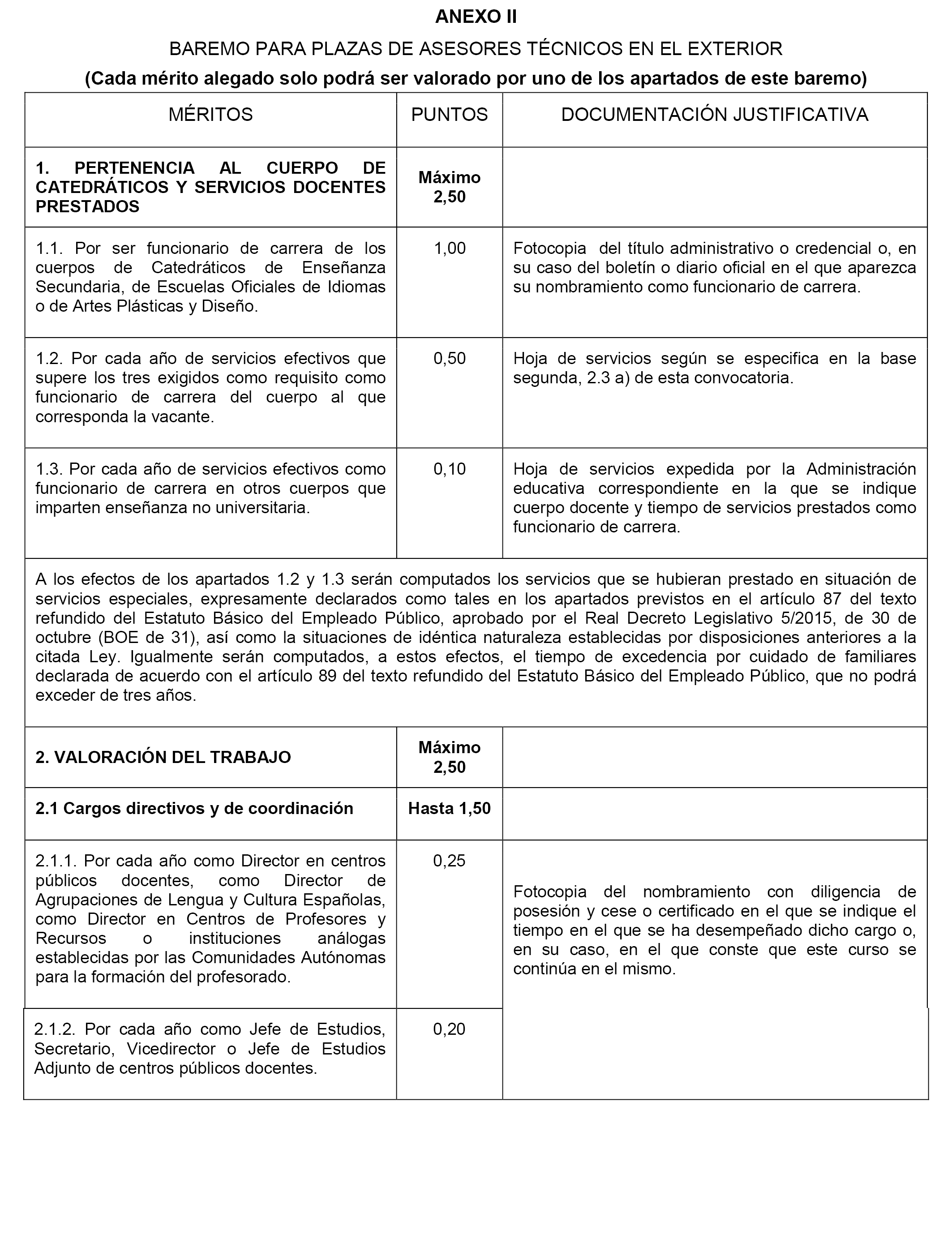 ANEXO II

BAREMO PARA PLAZAS DE ASESORES TÉCNICOS EN EL EXTERIOR

(Cada mérito alegado solo podrá ser valorado por uno de los apartados de este baremo)

| MÉRITOS | PUNTOS | DOCUMENTACIÓN JUSTIFICATIVA |
|---|---|---|
| 1. PERTENENCIA AL CUERPO DE CATEDRÁTICOS Y SERVICIOS DOCENTES PRESTADOS | Máximo 2,50 | |
| 1.1. Por ser funcionario de carrera de los cuerpos de Catedráticos de Enseñanza Secundaria, de Escuelas Oficiales de Idiomas o de Artes Plásticas y Diseño. | 1,00 | Fotocopia del título administrativo o credencial o, en su caso del boletín o diario oficial en el que aparezca su nombramiento como funcionario de carrera. |
| 1.2. Por cada año de servicios efectivos que supere los tres exigidos como requisito como funcionario de carrera del cuerpo al que corresponda la vacante. | 0,50 | Hoja de servicios según se especifica en la base segunda, 2.3 a) de esta convocatoria. |
| 1.3. Por cada año de servicios efectivos como funcionario de carrera en otros cuerpos que imparten enseñanza no universitaria. | 0,10 | Hoja de servicios expedida por la Administración educativa correspondiente en la que se indique cuerpo docente y tiempo de servicios prestados como funcionario de carrera. |
| A los efectos de los apartados 1.2 y 1.3 serán computados los servicios que se hubieran prestado en situación de servicios especiales, expresamente declarados como tales en los apartados previstos en el artículo 87 del texto refundido del Estatuto Básico del Empleado Público, aprobado por el Real Decreto Legislativo 5/2015, de 30 de octubre (BOE de 31), así como la situaciones de idéntica naturaleza establecidas por disposiciones anteriores a la citada Ley. Igualmente serán computados, a estos efectos, el tiempo de excedencia por cuidado de familiares declarada de acuerdo con el artículo 89 del texto refundido del Estatuto Básico del Empleado Público, que no podrá exceder de tres años. | | |
| 2. VALORACIÓN DEL TRABAJO | Máximo 2,50 | |
| 2.1 Cargos directivos y de coordinación | Hasta 1,50 | |
| 2.1.1. Por cada año como Director en centros públicos docentes, como Director de Agrupaciones de Lengua y Cultura Españolas, como Director en Centros de Profesores y Recursos o instituciones análogas establecidas por las Comunidades Autónomas para la formación del profesorado. | 0,25 | Fotocopia del nombramiento con diligencia de posesión y cese o certificado en el que se indique el tiempo en el que se ha desempeñado dicho cargo o, en su caso, en el que conste que este curso se continúa en el mismo. |
| 2.1.2. Por cada año como Jefe de Estudios, Secretario, Vicedirector o Jefe de Estudios Adjunto de centros públicos docentes. | 0,20 | |